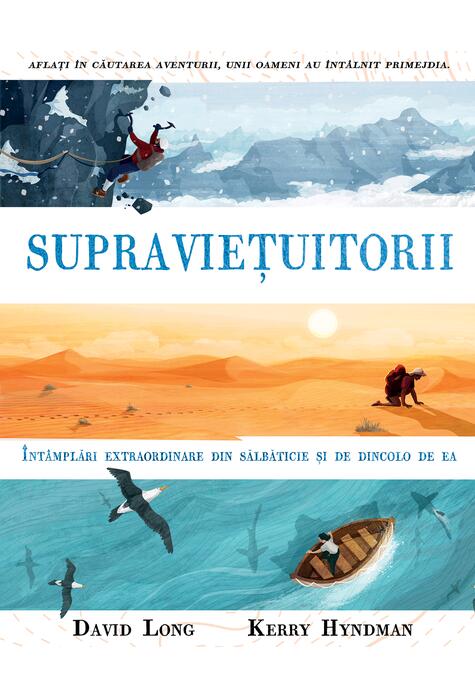 AFLAȚI ÎN CĂUTAREA AVENTURII, UNII OAMENI AU ÎNTÂLNIT PRIMEJDIA.

SUPRAVIEȚUITORII

ÎNTÂMPLĂRI EXTRAORDINARE DIN SĂLBĂTICIE ȘI DE DINCOLO DE EA

DAVID LONG KERRY HYNDMAN